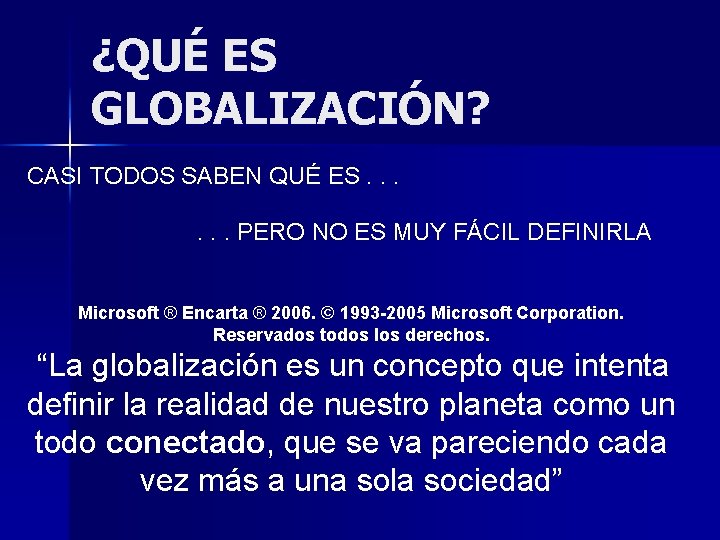 ¿QUÉ ES GLOBALIZACIÓN?

CASI TODOS SABEN QUÉ ES . . .

. . . PERO NO ES MUY FÁCIL DEFINIRLA

Microsoft ® Encarta ® 2006. © 1993-2005 Microsoft Corporation. Reservados todos los derechos.

“La globalización es un concepto que intenta definir la realidad de nuestro planeta como un todo conectado, que se va pareciendo cada vez más a una sola sociedad”